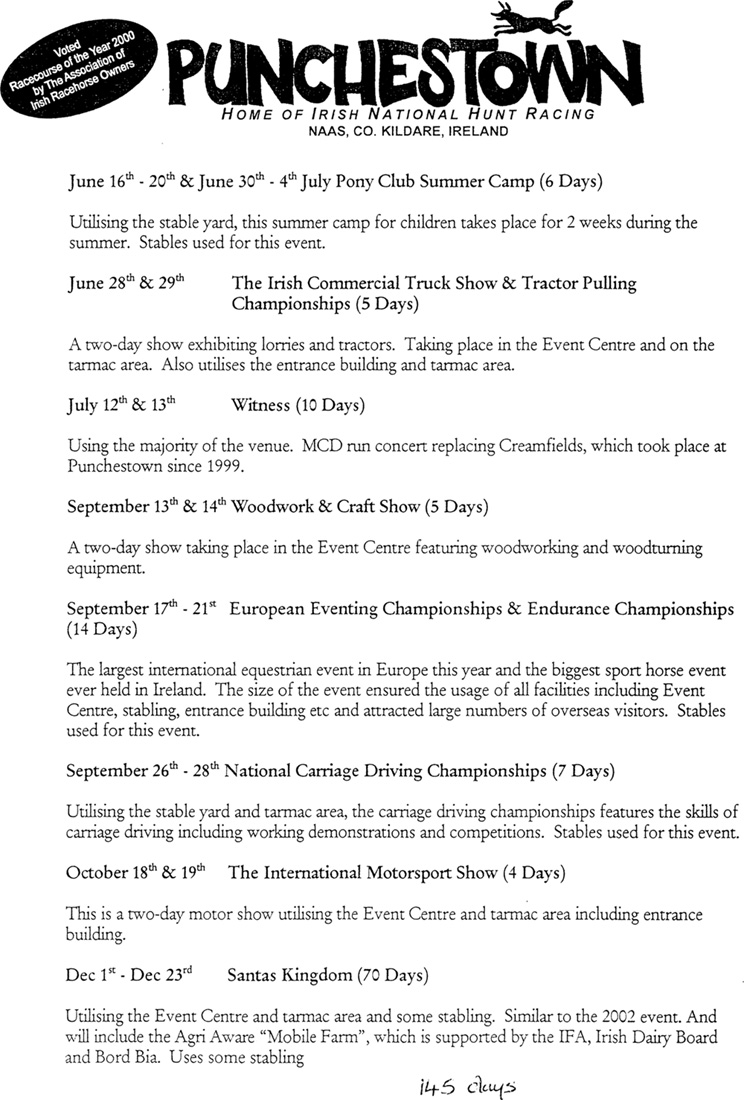 Voted Racecourse of the Year 2000 by The Association of Irish Racehorse Owners

PUNCHESTOWN
HOME OF IRISH NATIONAL HUNT RACING
NAAS, CO. KILDARE, IRELAND

June 16$^{th}$ - 20$^{th}$ & June 30$^{th}$ - 4$^{th}$ July Pony Club Summer Camp (6 Days)

Utilising the stable yard, this summer camp for children takes place for 2 weeks during the summer. Stables used for this event.

June 28$^{th}$ & 29$^{th}$ The Irish Commercial Truck Show & Tractor Pulling Championships (5 Days)

A two-day show exhibiting lorries and tractors. Taking place in the Event Centre and on the tarmac area. Also utilises the entrance building and tarmac area.

July 12$^{th}$ & 13$^{th}$ Witness (10 Days)

Using the majority of the venue. MCD run concert replacing Creamfields, which took place at Punchestown since 1999.

September 13$^{th}$ & 14$^{th}$ Woodwork & Craft Show (5 Days)

A two-day show taking place in the Event Centre featuring woodworking and woodturning equipment.

September 17$^{th}$ - 21$^{st}$ European Eventing Championships & Endurance Championships (14 Days)

The largest international equestrian event in Europe this year and the biggest sport horse event ever held in Ireland. The size of the event ensured the usage of all facilities including Event Centre, stabling, entrance building etc and attracted large numbers of overseas visitors. Stables used for this event.

September 26$^{th}$ - 28$^{th}$ National Carriage Driving Championships (7 Days)

Utilising the stable yard and tarmac area, the carriage driving championships features the skills of carriage driving including working demonstrations and competitions. Stables used for this event.

October 18$^{th}$ & 19$^{th}$ The International Motorsport Show (4 Days)

This is a two-day motor show utilising the Event Centre and tarmac area including entrance building.

Dec 1$^{st}$ - Dec 23$^{rd}$ Santas Kingdom (70 Days)

Utilising the Event Centre and tarmac area and some stabling. Similar to the 2002 event. And will include the Agri Aware "Mobile Farm", which is supported by the IFA, Irish Dairy Board and Bord Bia. Uses some stabling

145 days